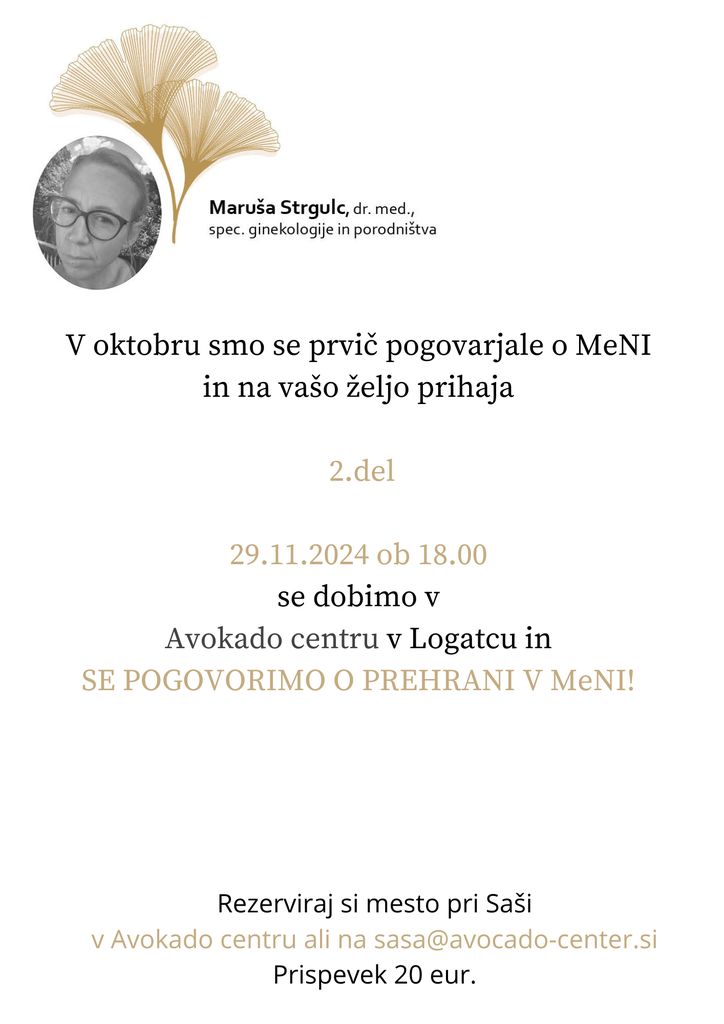 Maruša Strgulc, dr. med., spec. ginekologije in porodništva

V oktobru smo se prvič pogovarjale o MeNI in na vašo željo prihaja

2.del

29.11.2024 ob 18.00
se dobimo v
Avokado centru v Logatcu in
SE POGOVORIMO O PREHRANI V MeNI!

Rezerviraj si mesto pri Saši
v Avokado centru ali na sasa@avocado-center.si
Prispevek 20 eur.